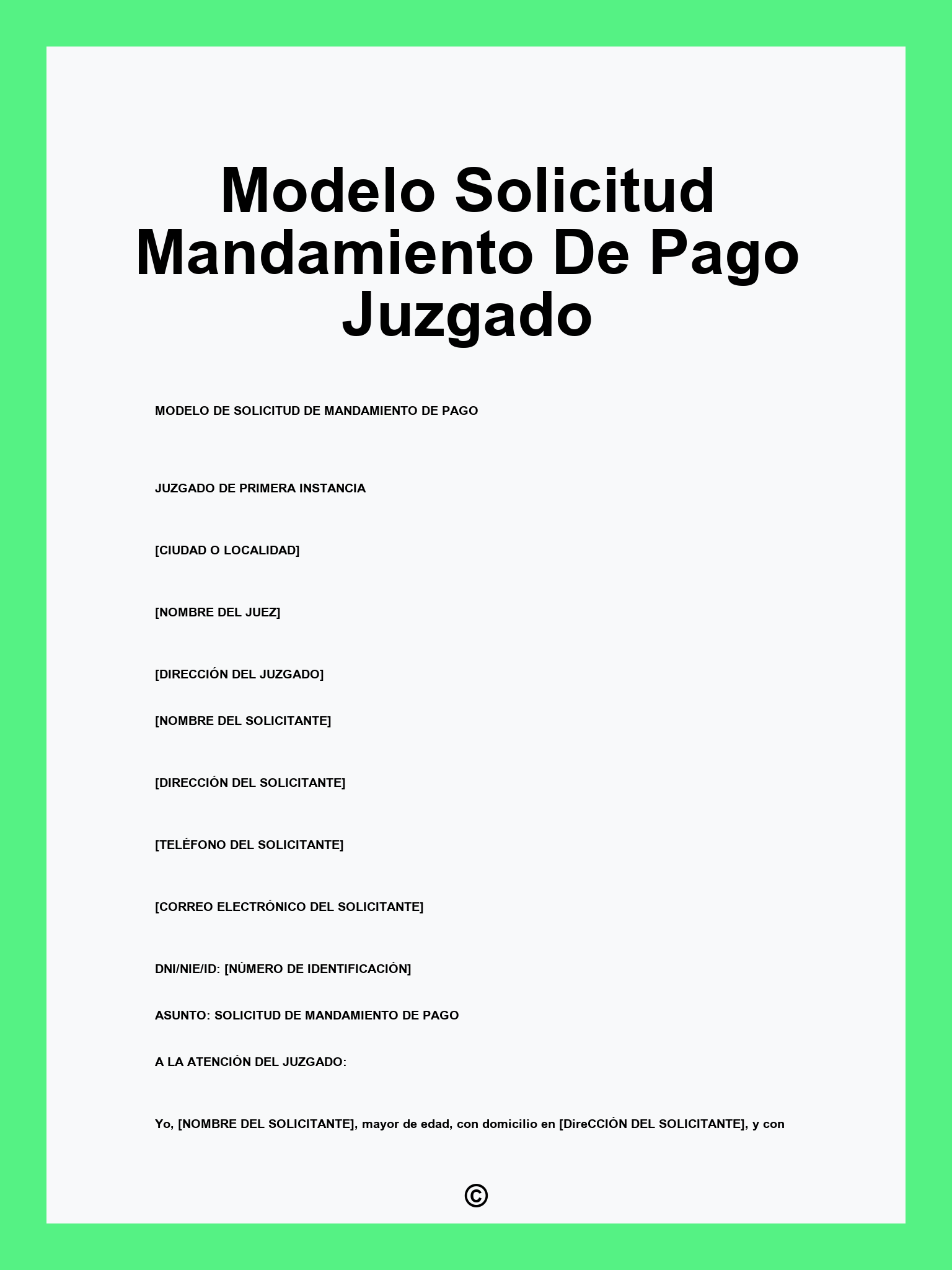 Modelo Solicitud Mandamiento De Pago Juzgado

MODELO DE SOLICITUD DE MANDAMIENTO DE PAGO

JUZGADO DE PRIMERA INSTANCIA

[CIUDAD O LOCALIDAD]

[NOMBRE DEL JUEZ]

[DIRECCIÓN DEL JUZGADO]

[NOMBRE DEL SOLICITANTE]

[DIRECCIÓN DEL SOLICITANTE]

[TELÉFONO DEL SOLICITANTE]

[CORREO ELECTRÓNICO DEL SOLICITANTE]

DNI/NIE/ID: [NÚMERO DE IDENTIFICACIÓN]

ASUNTO: SOLICITUD DE MANDAMIENTO DE PAGO

A LA ATENCIÓN DEL JUZGADO:

Yo, [NOMBRE DEL SOLICITANTE], mayor de edad, con domicilio en [DireCCIÓN DEL SOLICITANTE], y con

©